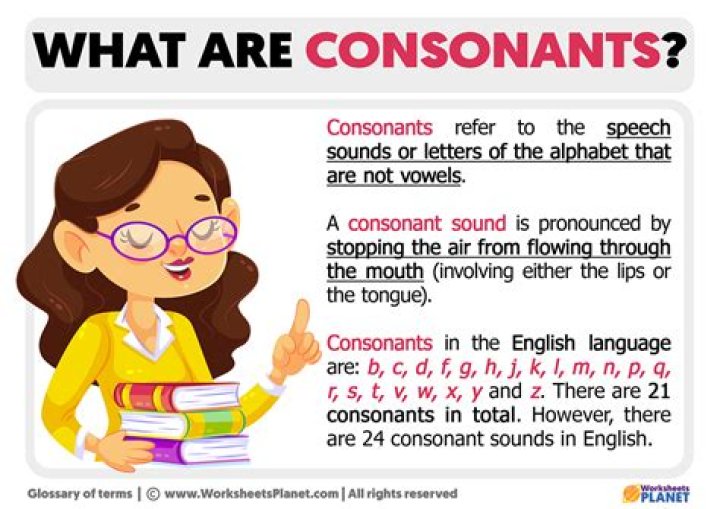 WHAT ARE CONSONANTS?

Consonants refer to the speech sounds or letters of the alphabet that are not vowels.

A consonant sound is pronounced by stopping the air from flowing through the mouth (involving either the lips or the tongue).

Consonants in the English language are: b, c, d, f, g, h, j, k, l, m, n, p, q, r, s, t, v, w, x, y and z. There are 21 consonants in total. However, there are 24 consonant sounds in English.

Glossary of terms | © www.WorksheetsPlanet.com | All rights reserved

Worksheets PLANET